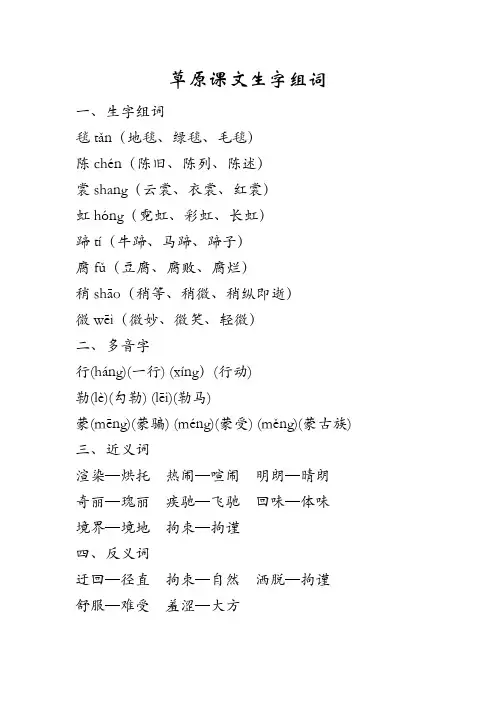 草原课文生字组词

一、生字组词

毯 tǎn（地毯、绿毯、毛毯）

陈 chén（陈旧、陈列、陈述）

裳 shang（云裳、衣裳、红裳）

虹 hóng（霓虹、彩虹、长虹）

蹄 tí（牛蹄、马蹄、蹄子）

腐 fǔ（豆腐、腐败、腐烂）

稍 shāo（稍等、稍微、稍纵即逝）

微 wēi（微妙、微笑、轻微）

二、多音字

行(háng)(一行) (xíng) (行动)

勒(lè)(勾勒) (lēi)(勒马)

蒙(mēng)(蒙骗) (méng)(蒙受) (měng)(蒙古族)

三、近义词

渲染—烘托　热闹—喧闹　明朗—晴朗

奇丽—瑰丽　疾驰—飞驰　回味—体味

境界—境地　拘束—拘谨

四、反义词

迂回—径直　拘束—自然　洒脱—拘谨

舒服—难受　羞涩—大方